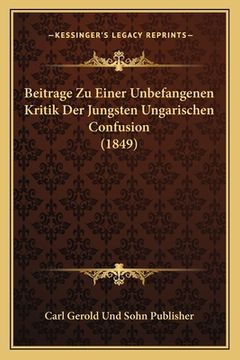 —KESSINGER'S LEGACY REPRINTS—

Beitrage Zu Einer Unbefangenen Kritik Der Jungsten Ungarischen Confusion (1849)

Carl Gerold Und Sohn Publisher